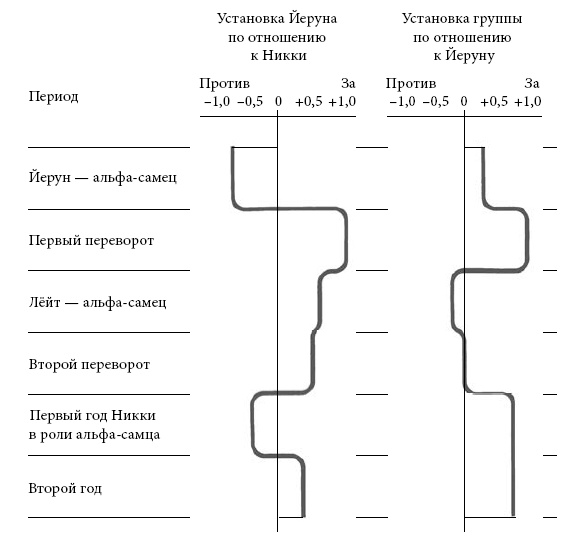 Установка Йеруна по отношению к Никки

Установка группы по отношению к Йеруну

Период

Против За
−1,0 −0,5 0 +0,5 +1,0

Против За
−1,0 −0,5 0 +0,5 +1,0

Йерун — альфа-самец

Первый переворот

Лёйт — альфа-самец

Второй переворот

Первый год Никки в роли альфа-самца

Второй год